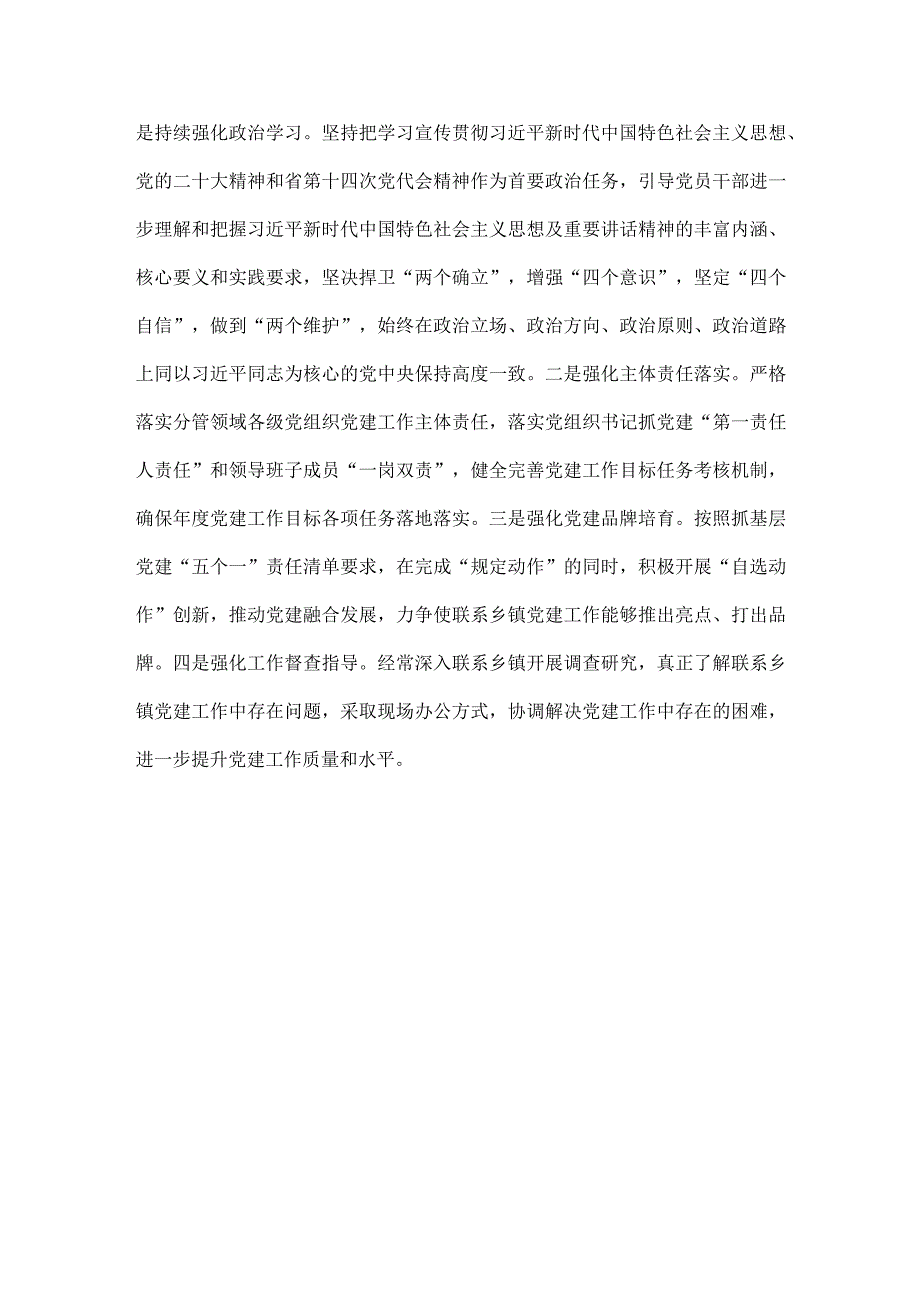 是持续强化政治学习。坚持把学习宣传贯彻习近平新时代中国特色社会主义思想、党的二十大精神和省第十四次党代会精神作为首要政治任务，引导党员干部进一步理解和把握习近平新时代中国特色社会主义思想及重要讲话精神的丰富内涵、核心要义和实践要求，坚决捍卫“两个确立”，增强“四个意识”，坚定“四个自信”，做到“两个维护”，始终在政治立场、政治方向、政治原则、政治道路上同以习近平同志为核心的党中央保持高度一致。二是强化主体责任落实。严格落实分管领域各级党组织党建工作主体责任，落实党组织书记抓党建“第一责任人责任”和领导班子成员“一岗双责”，健全完善党建工作目标任务考核机制，确保年度党建工作目标各项任务落地落实。三是强化党建品牌培育。按照抓基层党建“五个一”责任清单要求，在完成“规定动作”的同时，积极开展“自选动作”创新，推动党建融合发展，力争使联系乡镇党建工作能够推出亮点、打出品牌。四是强化工作督查指导。经常深入联系乡镇开展调查研究，真正了解联系乡镇党建工作中存在问题，采取现场办公方式，协调解决党建工作中存在的困难，进一步提升党建工作质量和水平。